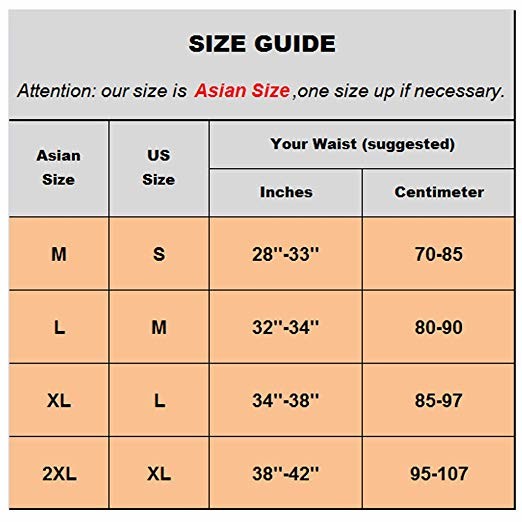 SIZE GUIDE

Attention: our size is Asian Size ,one size up if necessary.

| Asian Size | US Size | Your Waist (suggested) Inches | Your Waist (suggested) Centimeter |
|---|---|---|---|
| M | S | 28''-33'' | 70-85 |
| L | M | 32''-34'' | 80-90 |
| XL | L | 34''-38'' | 85-97 |
| 2XL | XL | 38''-42'' | 95-107 |